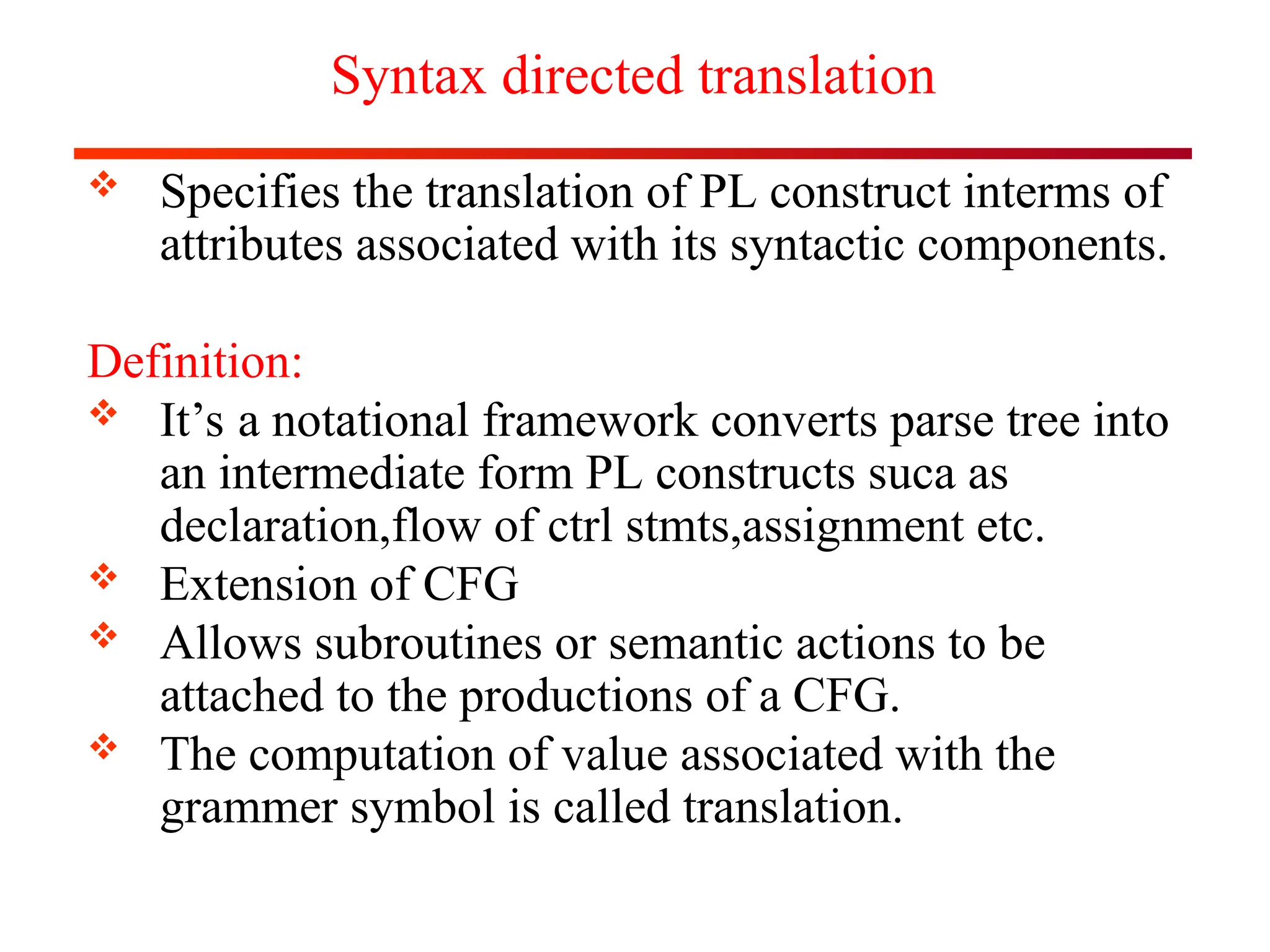 Syntax directed translation

❖ Specifies the translation of PL construct interms of attributes associated with its syntactic components.

Definition:

❖ It’s a notational framework converts parse tree into an intermediate form PL constructs suca as declaration,flow of ctrl stmts,assignment etc.

❖ Extension of CFG

❖ Allows subroutines or semantic actions to be attached to the productions of a CFG.

❖ The computation of value associated with the grammer symbol is called translation.